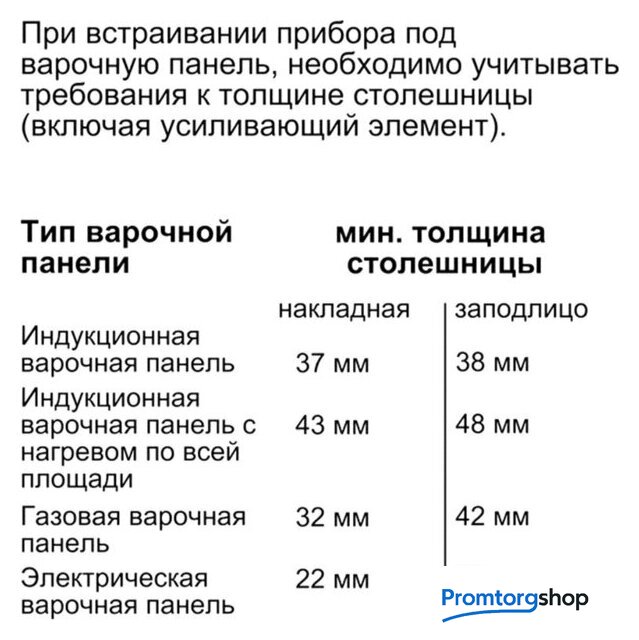 При встраивании прибора под варочную панель, необходимо учитывать требования к толщине столешницы (включая усиливающий элемент).

| Тип варочной панели | мин. толщина столешницы | |
|---|---|---|
| | накладная | заподлицо |
| Индукционная варочная панель | 37 мм | 38 мм |
| Индукционная варочная панель с нагревом по всей площади | 43 мм | 48 мм |
| Газовая варочная панель | 32 мм | 42 мм |
| Электрическая варочная панель | 22 мм | |

Promtorgshop